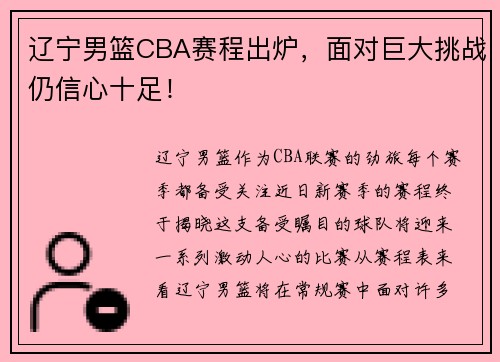 辽宁男篮CBA赛程出炉，面对巨大挑战仍信心十足！

辽宁男篮作为CBA联赛的劲旅每个赛季都备受关注近日新赛季的赛程终于揭晓这支备受瞩目的球队将迎来一系列激动人心的比赛从赛程表来看辽宁男篮将在常规赛中面对许多